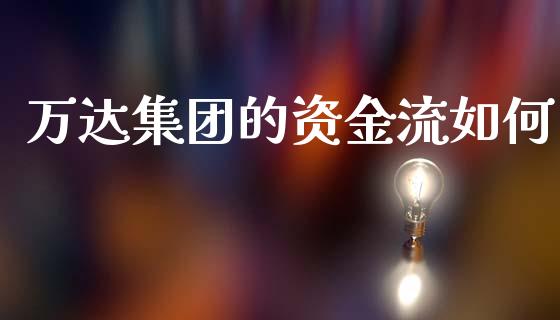 万达集团的资金流如何